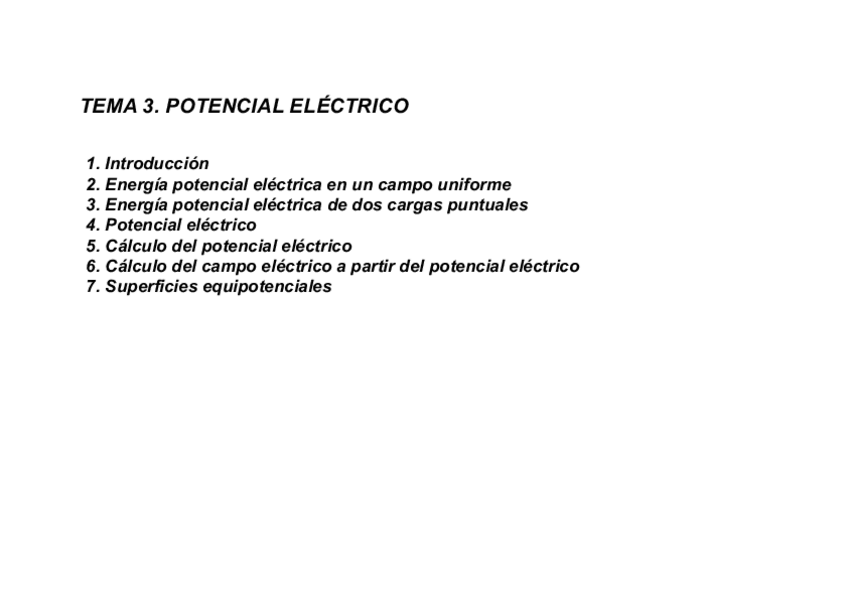 TEMA 3. POTENCIAL ELÉCTRICO

1. Introducción
2. Energía potencial eléctrica en un campo uniforme
3. Energía potencial eléctrica de dos cargas puntuales
4. Potencial eléctrico
5. Cálculo del potencial eléctrico
6. Cálculo del campo eléctrico a partir del potencial eléctrico
7. Superficies equipotenciales